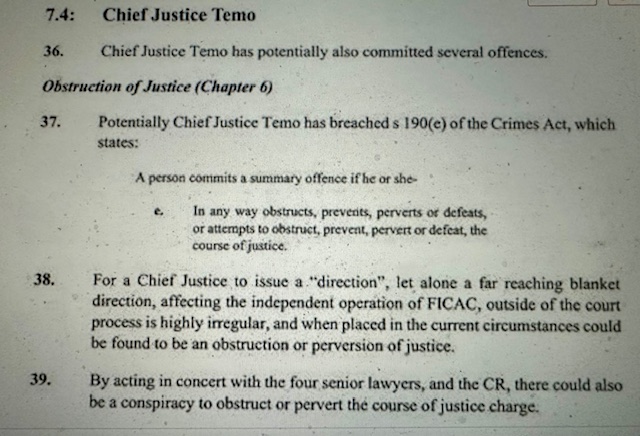 7.4: Chief Justice Temo

36. Chief Justice Temo has potentially also committed several offences.

Obstruction of Justice (Chapter 6)

37. Potentially Chief Justice Temo has breached s 190(e) of the Crimes Act, which states:

A person commits a summary offence if he or she-

e. In any way obstructs, prevents, perverts or defeats, or attempts to obstruct, prevent, pervert or defeat, the course of justice.

38. For a Chief Justice to issue a "direction", let alone a far reaching blanket direction, affecting the independent operation of FICAC, outside of the court process is highly irregular, and when placed in the current circumstances could be found to be an obstruction or perversion of justice.

39. By acting in concert with the four senior lawyers, and the CR, there could also be a conspiracy to obstruct or pervert the course of justice charge.